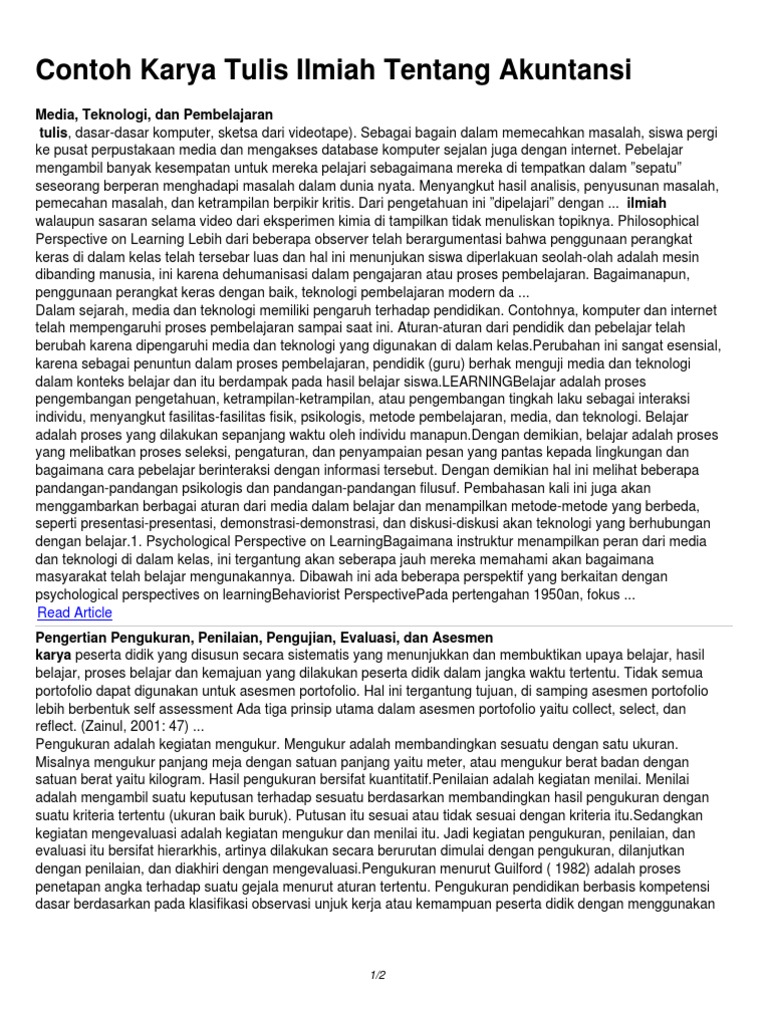 Contoh Karya Tulis Ilmiah Tentang Akuntansi

Media, Teknologi, dan Pembelajaran
tulis, dasar-dasar komputer, sketsa dari videotape). Sebagai bagain dalam memecahkan masalah, siswa pergi ke pusat perpustakaan media dan mengakses database komputer sejalan juga dengan internet. Pebelajar mengambil banyak kesempatan untuk mereka pelajari sebagaimana mereka di tempatkan dalam "sepatu" seseorang berperan menghadapi masalah dalam dunia nyata. Menyangkut hasil analisis, penyusunan masalah, pemecahan masalah, dan ketrampilan berpikir kritis. Dari pengetahuan ini "dipelajari" dengan ... ilmiah walaupun sasaran selama video dari eksperimen kimia di tampilkan tidak menuliskan topiknya. Philosophical Perspective on Learning Lebih dari beberapa observer telah berargumentasi bahwa penggunaan perangkat keras di dalam kelas telah tersebar luas dan hal ini menunjukan siswa diperlakuan seolah-olah adalah mesin dibanding manusia, ini karena dehumanisasi dalam pengajaran atau proses pembelajaran. Bagaimanapun, penggunaan perangkat keras dengan baik, teknologi pembelajaran modern da ...
Dalam sejarah, media dan teknologi memiliki pengaruh terhadap pendidikan. Contohnya, komputer dan internet telah mempengaruhi proses pembelajaran sampai saat ini. Aturan-aturan dari pendidik dan pebelajar telah berubah karena dipengaruhi media dan teknologi yang digunakan di dalam kelas.Perubahan ini sangat esensial, karena sebagai penuntun dalam proses pembelajaran, pendidik (guru) berhak menguji media dan teknologi dalam konteks belajar dan itu berdampak pada hasil belajar siswa.LEARNINGBelajar adalah proses pengembangan pengetahuan, ketrampilan-ketrampilan, atau pengembangan tingkah laku sebagai interaksi individu, menyangkut fasilitas-fasilitas fisik, psikologis, metode pembelajaran, media, dan teknologi. Belajar adalah proses yang dilakukan sepanjang waktu oleh individu manapun.Dengan demikian, belajar adalah proses yang melibatkan proses seleksi, pengaturan, dan penyampaian pesan yang pantas kepada lingkungan dan bagaimana cara pebelajar berinteraksi dengan informasi tersebut. Dengan demikian hal ini melihat beberapa pandangan-pandangan psikologis dan pandangan-pandangan filusuf. Pembahasan kali ini juga akan menggambarkan berbagai aturan dari media dalam belajar dan menampilkan metode-metode yang berbeda, seperti presentasi-presentasi, demonstrasi-demonstrasi, dan diskusi-diskusi akan teknologi yang berhubungan dengan belajar.1. Psychological Perspective on LearningBagaimana instruktur menampilkan peran dari media dan teknologi di dalam kelas, ini tergantung akan seberapa jauh mereka memahami akan bagaimana masyarakat telah belajar mengunakannya. Dibawah ini ada beberapa perspektif yang berkaitan dengan psychological perspectives on learningBehaviorist PerspectivePada pertengahan 1950an, fokus ...
Read Article

Pengertian Pengukuran, Penilaian, Pengujian, Evaluasi, dan Asesmen
karya peserta didik yang disusun secara sistematis yang menunjukkan dan membuktikan upaya belajar, hasil belajar, proses belajar dan kemajuan yang dilakukan peserta didik dalam jangka waktu tertentu. Tidak semua portofolio dapat digunakan untuk asesmen portofolio. Hal ini tergantung tujuan, di samping asesmen portofolio lebih berbentuk self assessment Ada tiga prinsip utama dalam asesmen portofolio yaitu collect, select, dan reflect. (Zainul, 2001: 47) ...
Pengukuran adalah kegiatan mengukur. Mengukur adalah membandingkan sesuatu dengan satu ukuran. Misalnya mengukur panjang meja dengan satuan panjang yaitu meter, atau mengukur berat badan dengan satuan berat yaitu kilogram. Hasil pengukuran bersifat kuantitatif.Penilaian adalah kegiatan menilai. Menilai adalah mengambil suatu keputusan terhadap sesuatu berdasarkan membandingkan hasil pengukuran dengan suatu kriteria tertentu (ukuran baik buruk). Putusan itu sesuai atau tidak sesuai dengan kriteria itu.Sedangkan kegiatan mengevaluasi adalah kegiatan mengukur dan menilai itu. Jadi kegiatan pengukuran, penilaian, dan evaluasi itu bersifat hierarkhis, artinya dilakukan secara berurutan dimulai dengan pengukuran, dilanjutkan dengan penilaian, dan diakhiri dengan mengevaluasi.Pengukuran menurut Guilford ( 1982) adalah proses penetapan angka terhadap suatu gejala menurut aturan tertentu. Pengukuran pendidikan berbasis kompetensi dasar berdasarkan pada klasifikasi observasi unjuk kerja atau kemampuan peserta didik dengan menggunakan

1/2